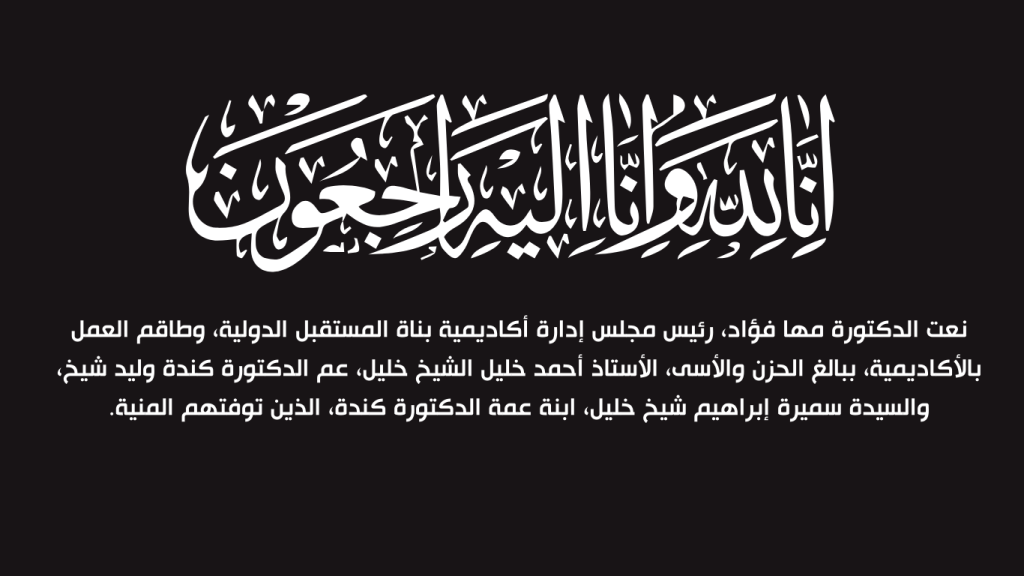 إنا لله وإنا إليه راجعون

نعت الدكتورة مها فؤاد، رئيس مجلس إدارة أكاديمية بناة المستقبل الدولية، وطاقم العمل بالأكاديمية، ببالغ الحزن والأسى، الأستاذ أحمد خليل الشيخ خليل، عم الدكتورة كندة وليد شيخ، والسيدة سميرة إبراهيم شيخ خليل، ابنة عمة الدكتورة كندة، الذين توفتهم المنية.